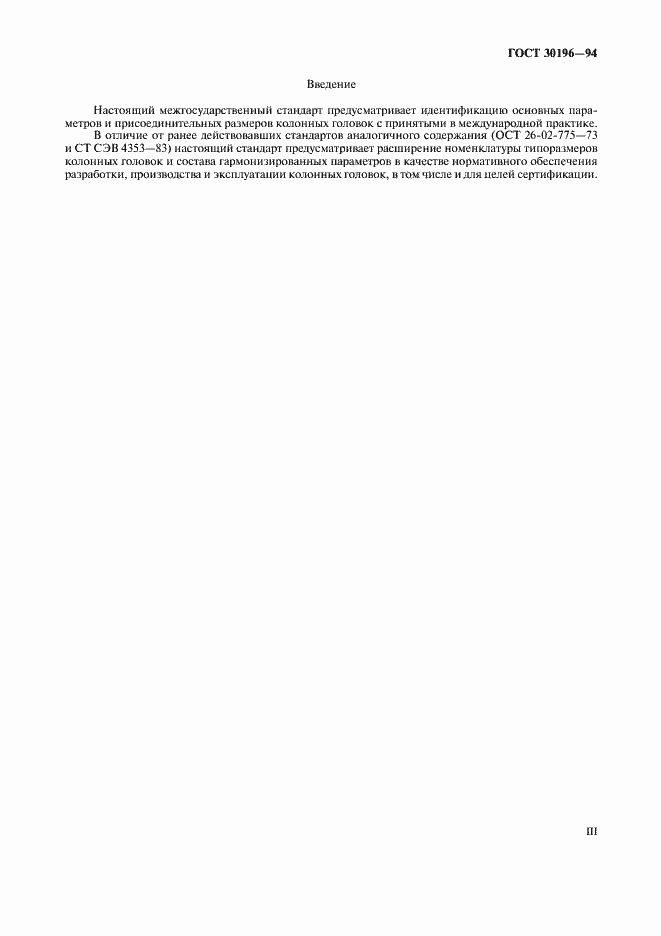 ГОСТ 30196—94

Введение

Настоящий межгосударственный стандарт предусматривает идентификацию основных параметров и присоединительных размеров колонных головок с принятыми в международной практике.

В отличие от ранее действовавших стандартов аналогичного содержания (ОСТ 26-02-775—73 и СТ СЭВ 4353—83) настоящий стандарт предусматривает расширение номенклатуры типоразмеров колонных головок и состава гармонизированных параметров в качестве нормативного обеспечения разработки, производства и эксплуатации колонных головок, в том числе и для целей сертификации.

III